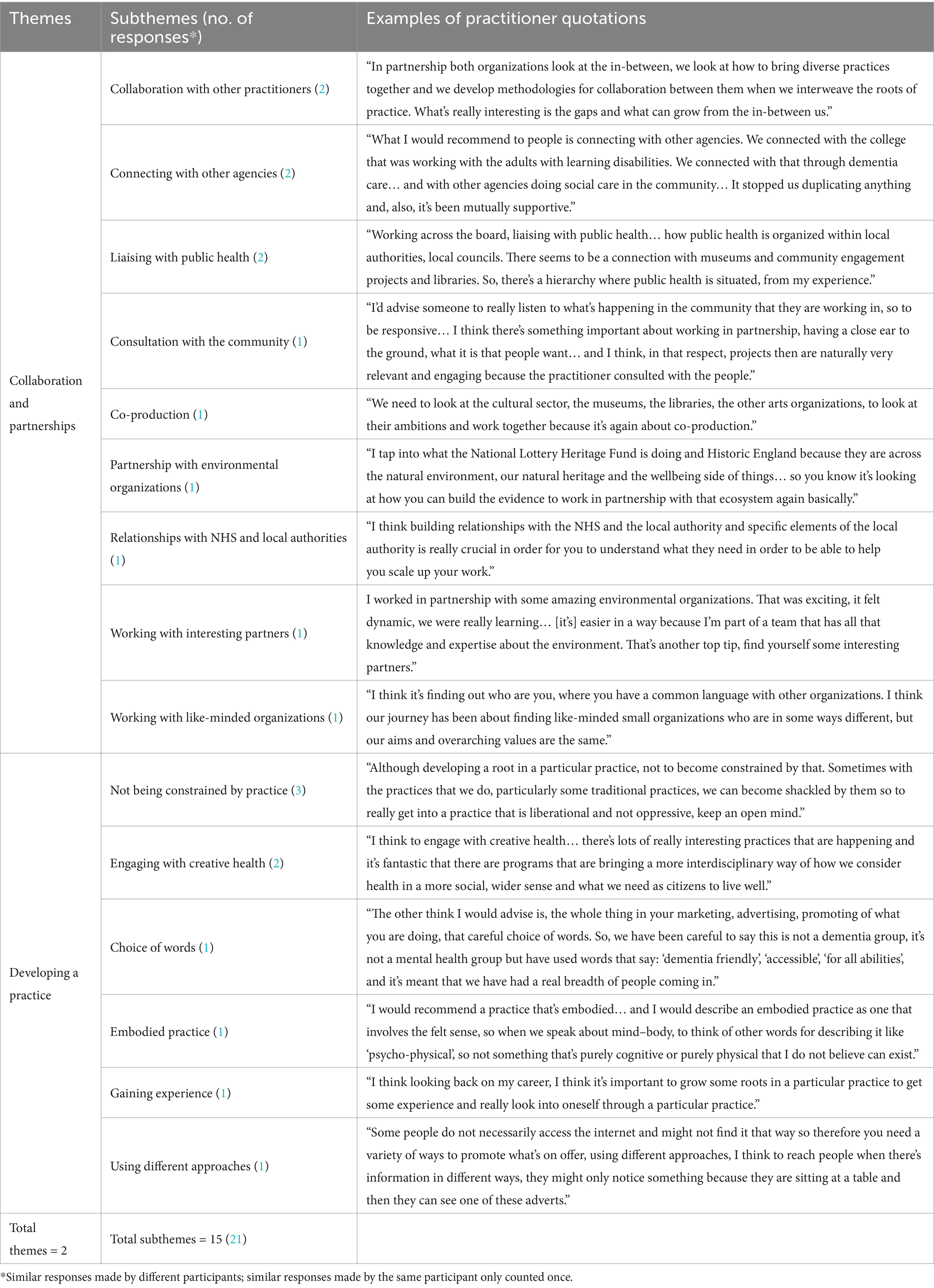 | Themes | Subthemes (no. of responses*) | Examples of practitioner quotations |
|---|---|---|
| Collaboration and partnerships | Collaboration with other practitioners (2) | “In partnership both organizations look at the in-between, we look at how to bring diverse practices together and we develop methodologies for collaboration between them when we interweave the roots of practice. What’s really interesting is the gaps and what can grow from the in-between us.” |
| | Connecting with other agencies (2) | “What I would recommend to people is connecting with other agencies. We connected with the college that was working with the adults with learning disabilities. We connected with that through dementia care… and with other agencies doing social care in the community… It stopped us duplicating anything and, also, it’s been mutually supportive.” |
| | Liaising with public health (2) | “Working across the board, liaising with public health… how public health is organized within local authorities, local councils. There seems to be a connection with museums and community engagement projects and libraries. So, there’s a hierarchy where public health is situated, from my experience.” |
| | Consultation with the community (1) | “I’d advise someone to really listen to what’s happening in the community that they are working in, so to be responsive… I think there’s something important about working in partnership, having a close ear to the ground, what it is that people want… and I think, in that respect, projects then are naturally very relevant and engaging because the practitioner consulted with the people.” |
| | Co-production (1) | “We need to look at the cultural sector, the museums, the libraries, the other arts organizations, to look at their ambitions and work together because it’s again about co-production.” |
| | Partnership with environmental organizations (1) | “I tap into what the National Lottery Heritage Fund is doing and Historic England because they are across the natural environment, our natural heritage and the wellbeing side of things… so you know it’s looking at how you can build the evidence to work in partnership with that ecosystem again basically.” |
| | Relationships with NHS and local authorities (1) | “I think building relationships with the NHS and the local authority and specific elements of the local authority is really crucial in order for you to understand what they need in order to be able to help you scale up your work.” |
| | Working with interesting partners (1) | I worked in partnership with some amazing environmental organizations. That was exciting, it felt dynamic, we were really learning… [it’s] easier in a way because I’m part of a team that has all that knowledge and expertise about the environment. That’s another top tip, find yourself some interesting partners.” |
| | Working with like-minded organizations (1) | “I think it’s finding out who are you, where you have a common language with other organizations. I think our journey has been about finding like-minded small organizations who are in some ways different, but our aims and overarching values are the same.” |
| Developing a practice | Not being constrained by practice (3) | “Although developing a root in a particular practice, not to become constrained by that. Sometimes with the practices that we do, particularly some traditional practices, we can become shackled by them so to really get into a practice that is liberational and not oppressive, keep an open mind.” |
| | Engaging with creative health (2) | “I think to engage with creative health… there’s lots of really interesting practices that are happening and it’s fantastic that there are programs that are bringing a more interdisciplinary way of how we consider health in a more social, wider sense and what we need as citizens to live well.” |
| | Choice of words (1) | “The other think I would advise is, the whole thing in your marketing, advertising, promoting of what you are doing, that careful choice of words. So, we have been careful to say this is not a dementia group, it’s not a mental health group but have used words that say: ‘dementia friendly’, ‘accessible’, ‘for all abilities’, and it’s meant that we have had a real breadth of people coming in.” |
| | Embodied practice (1) | “I would recommend a practice that’s embodied… and I would describe an embodied practice as one that involves the felt sense, so when we speak about mind–body, to think of other words for describing it like ‘psycho-physical’, so not something that’s purely cognitive or purely physical that I do not believe can exist.” |
| | Gaining experience (1) | “I think looking back on my career, I think it’s important to grow some roots in a particular practice to get some experience and really look into oneself through a particular practice.” |
| | Using different approaches (1) | “Some people do not necessarily access the internet and might not find it that way so therefore you need a variety of ways to promote what’s on offer, using different approaches, I think to reach people when there’s information in different ways, they might only notice something because they are sitting at a table and then they can see one of these adverts.” |
| Total themes = 2 | Total subthemes = 15 (21) | |

*Similar responses made by different participants; similar responses made by the same participant only counted once.